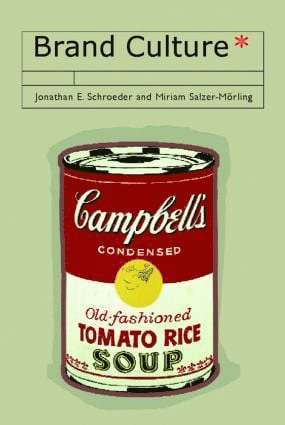 Brand Culture*

Jonathan E. Schroeder and Miriam Salzer-Mörling

Campbell's

CONDENSED

Old-fashioned

TOMATO RICE

SOUP